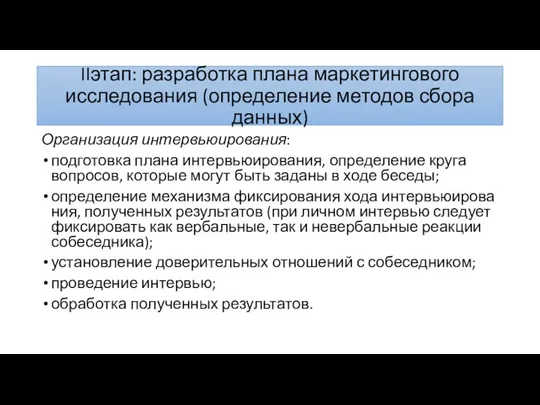 IIэтап: разработка плана маркетингового исследования (определение методов сбора данных)

Организация интервьюирования:

• подготовка плана интервьюирования, определение круга вопросов, которые могут быть заданы в ходе беседы;
• определение механизма фиксирования хода интервьюирова ния, полученных результатов (при личном интервью следует фиксировать как вербальные, так и невербальные реакции собеседника);
• установление доверительных отношений с собеседником;
• проведение интервью;
• обработка полученных результатов.